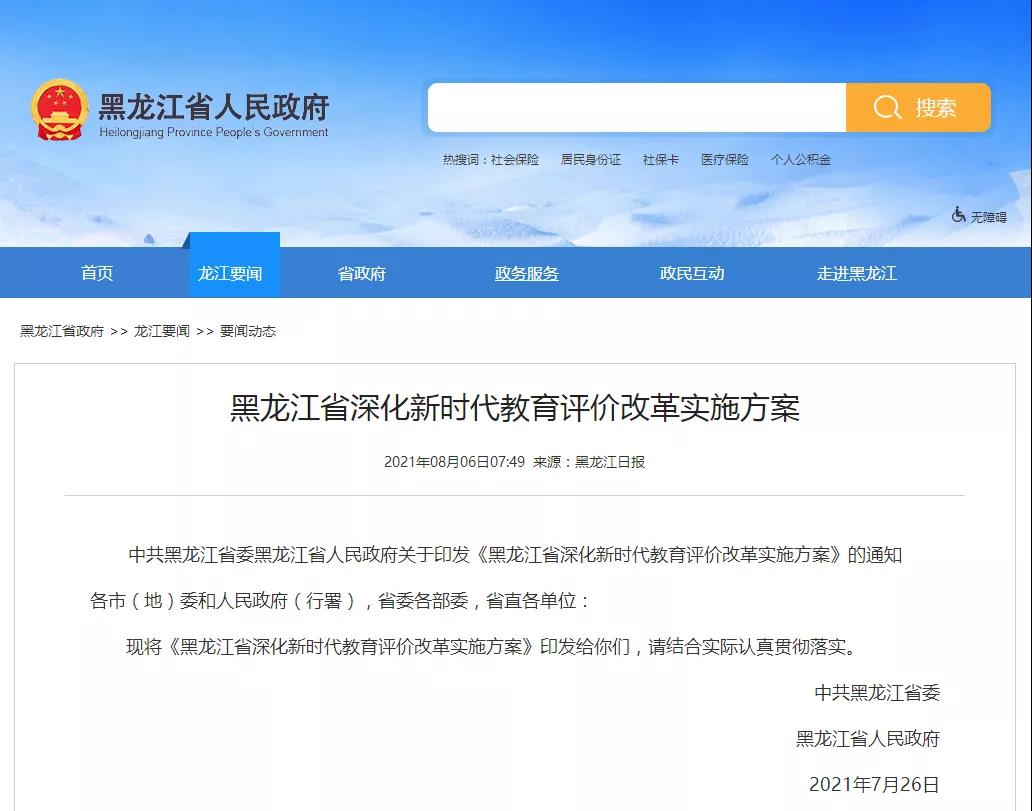 黑龙江省人民政府
Heilongjiang Province People's Government

搜索

热搜词：社会保险　居民身份证　社保卡　医疗保险　个人公积金

无障碍

首页　龙江要闻　省政府　政务服务　政民互动　走进黑龙江

黑龙江省政府 >> 龙江要闻 >> 要闻动态

黑龙江省深化新时代教育评价改革实施方案

2021年08月06日07:49 来源：黑龙江日报

中共黑龙江省委黑龙江省人民政府关于印发《黑龙江省深化新时代教育评价改革实施方案》的通知

各市（地）委和人民政府（行署），省委各部委，省直各单位：

现将《黑龙江省深化新时代教育评价改革实施方案》印发给你们，请结合实际认真贯彻落实。

中共黑龙江省委

黑龙江省人民政府

2021年7月26日